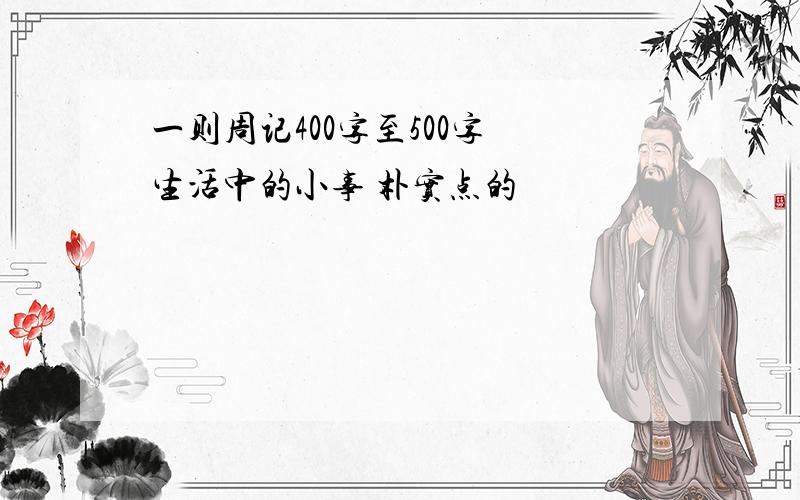 一则周记400字至500字
生活中的小事 朴实点的